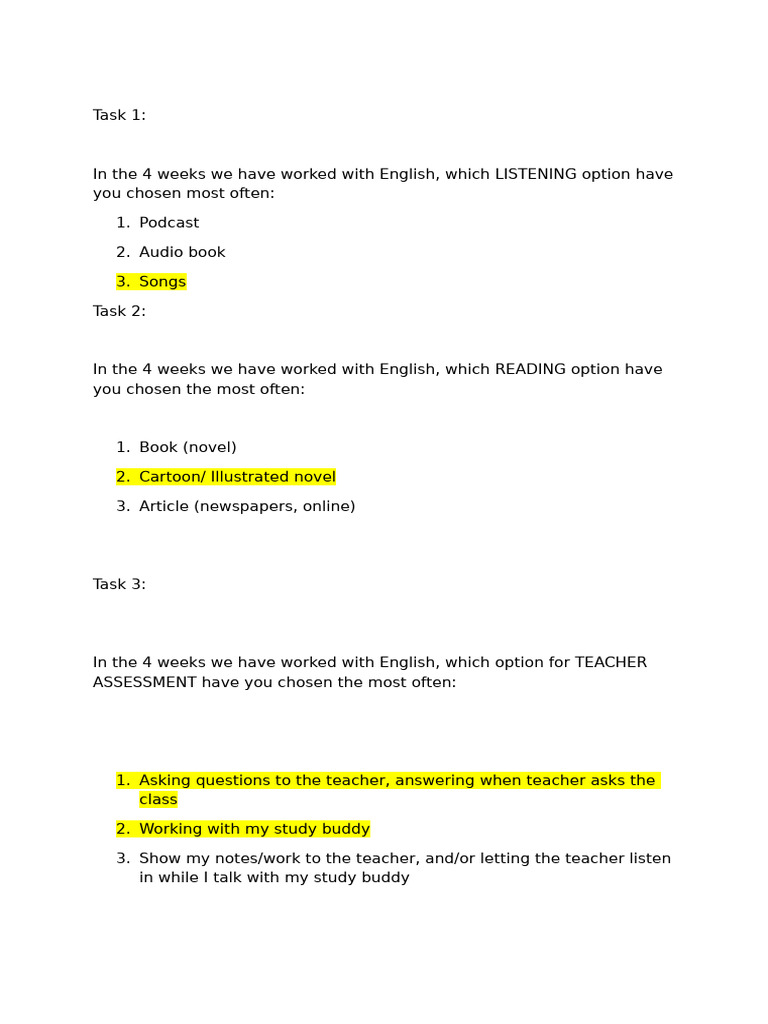 Task 1:

In the 4 weeks we have worked with English, which LISTENING option have you chosen most often:

1. Podcast
2. Audio book
3. Songs

Task 2:

In the 4 weeks we have worked with English, which READING option have you chosen the most often:

1. Book (novel)
2. Cartoon/ Illustrated novel
3. Article (newspapers, online)

Task 3:

In the 4 weeks we have worked with English, which option for TEACHER ASSESSMENT have you chosen the most often:

1. Asking questions to the teacher, answering when teacher asks the class
2. Working with my study buddy
3. Show my notes/work to the teacher, and/or letting the teacher listen in while I talk with my study buddy